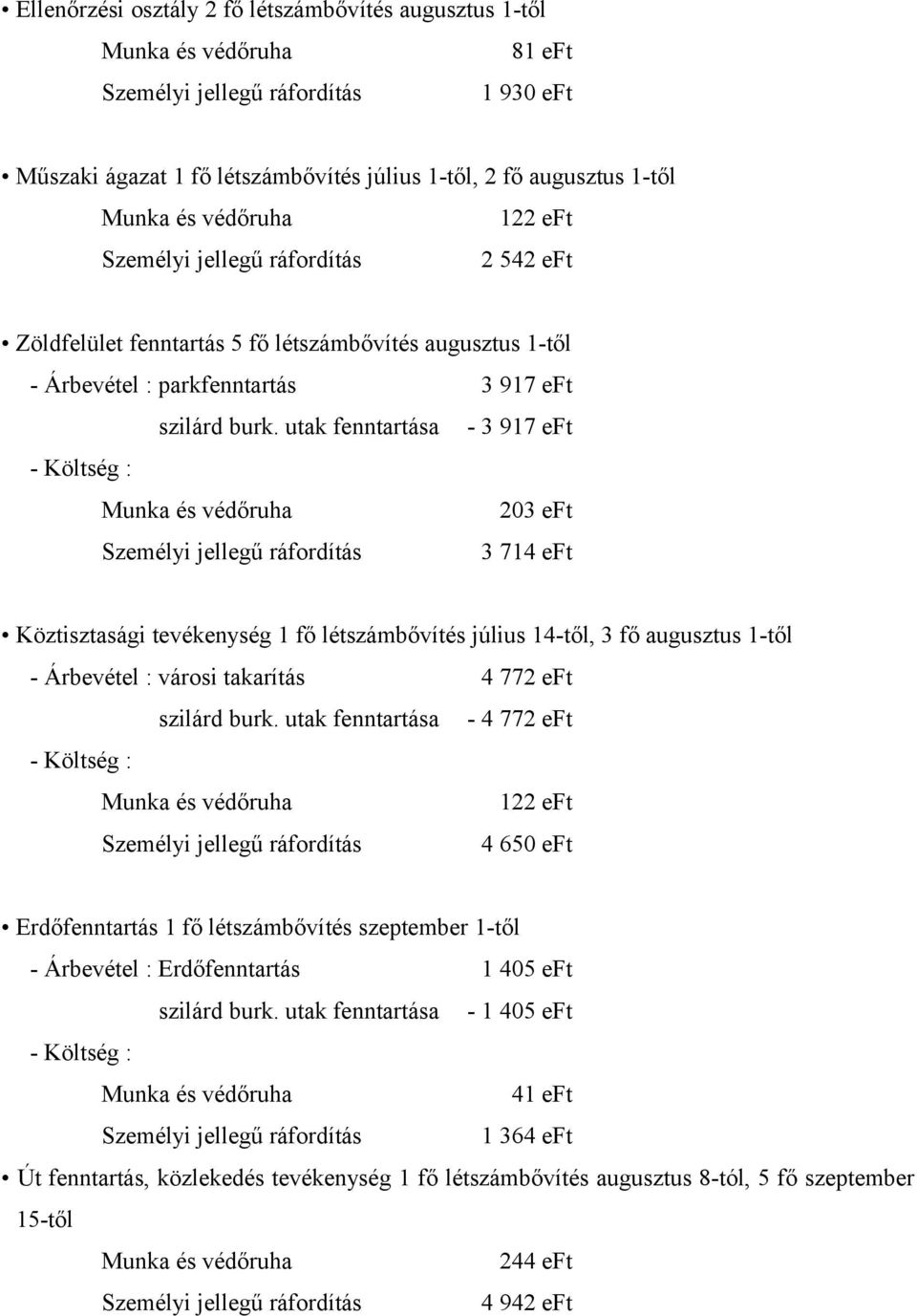 • Ellenőrzési osztály 2 fő létszámbővítés augusztus 1-től
Munka és védőruha 81 eFt
Személyi jellegű ráfordítás 1 930 eFt

• Műszaki ágazat 1 fő létszámbővítés július 1-től, 2 fő augusztus 1-től
Munka és védőruha 122 eFt
Személyi jellegű ráfordítás 2 542 eFt

• Zöldfelület fenntartás 5 fő létszámbővítés augusztus 1-től
- Árbevétel : parkfenntartás 3 917 eFt
szilárd burk. utak fenntartása - 3 917 eFt
- Költség :
Munka és védőruha 203 eFt
Személyi jellegű ráfordítás 3 714 eFt

• Köztisztasági tevékenység 1 fő létszámbővítés július 14-től, 3 fő augusztus 1-től
- Árbevétel : városi takarítás 4 772 eFt
szilárd burk. utak fenntartása - 4 772 eFt
- Költség :
Munka és védőruha 122 eFt
Személyi jellegű ráfordítás 4 650 eFt

• Erdőfenntartás 1 fő létszámbővítés szeptember 1-től
- Árbevétel : Erdőfenntartás 1 405 eFt
szilárd burk. utak fenntartása - 1 405 eFt
- Költség :
Munka és védőruha 41 eFt
Személyi jellegű ráfordítás 1 364 eFt
• Út fenntartás, közlekedés tevékenység 1 fő létszámbővítés augusztus 8-tól, 5 fő szeptember 15-től
Munka és védőruha 244 eFt
Személyi jellegű ráfordítás 4 942 eFt